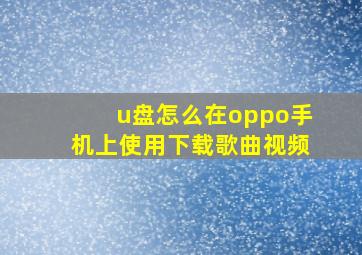 u盘怎么在oppo手机上使用下载歌曲视频